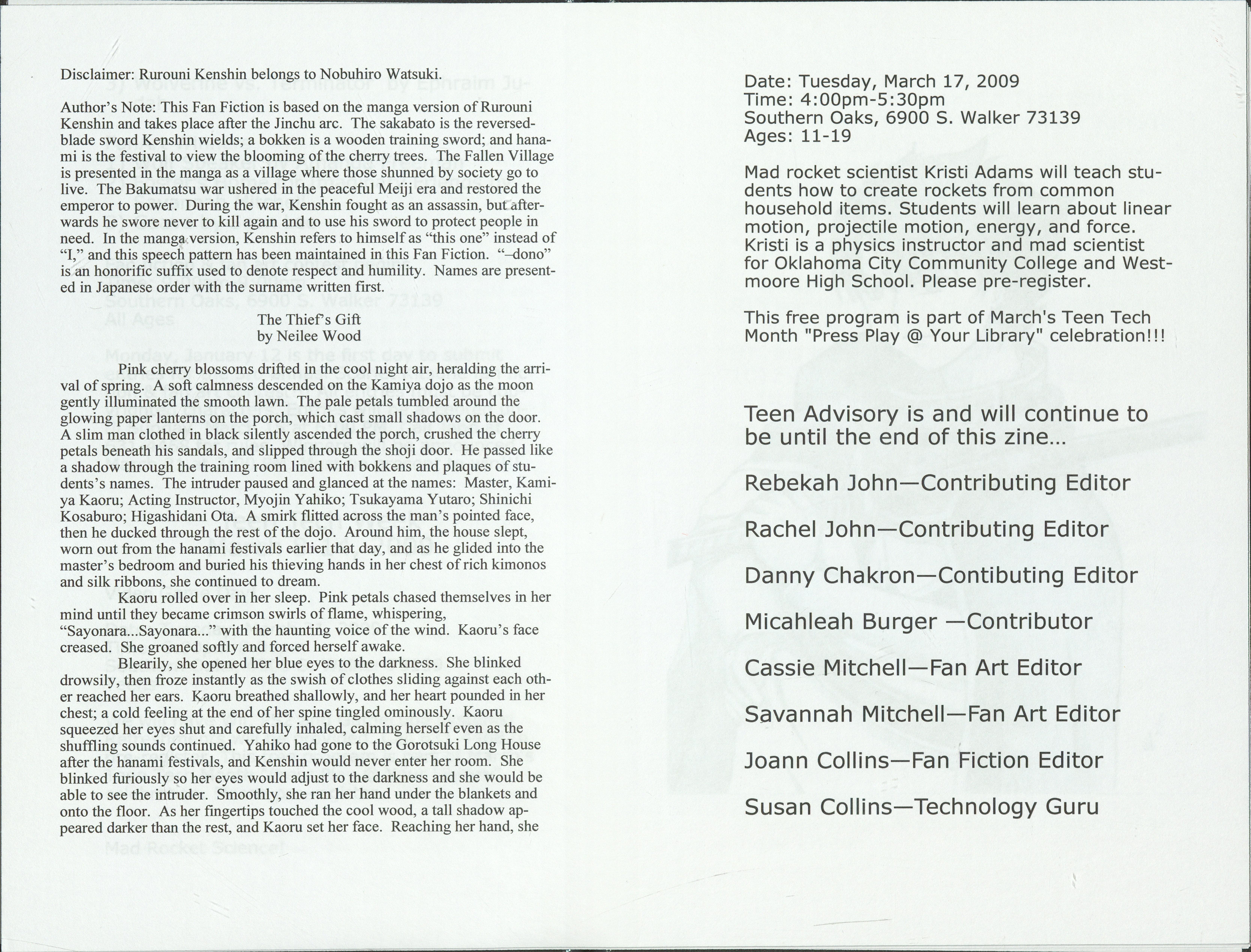 Disclaimer: Rurouni Kenshin belongs to Nobuhiro Watsuki.

Author's Note: This Fan Fiction is based on the manga version of Rurouni Kenshin and takes place after the Jinchu arc. The sakabato is the reversed-blade sword Kenshin wields; a bokken is a wooden training sword; and hanami is the festival to view the blooming of the cherry trees. The Fallen Village is presented in the manga as a village where those shunned by society go to live. The Bakumatsu war ushered in the peaceful Meiji era and restored the emperor to power. During the war, Kenshin fought as an assassin, but afterwards he swore never to kill again and to use his sword to protect people in need. In the manga version, Kenshin refers to himself as "this one" instead of "I," and this speech pattern has been maintained in this Fan Fiction. "–dono" is an honorific suffix used to denote respect and humility. Names are presented in Japanese order with the surname written first.

The Thief's Gift
by Neilee Wood

Pink cherry blossoms drifted in the cool night air, heralding the arrival of spring. A soft calmness descended on the Kamiya dojo as the moon gently illuminated the smooth lawn. The pale petals tumbled around the glowing paper lanterns on the porch, which cast small shadows on the door. A slim man clothed in black silently ascended the porch, crushed the cherry petals beneath his sandals, and slipped through the shoji door. He passed like a shadow through the training room lined with bokkens and plaques of students's names. The intruder paused and glanced at the names: Master, Kamiya Kaoru; Acting Instructor, Myojin Yahiko; Tsukayama Yutaro; Shinichi Kosaburo; Higashidani Ota. A smirk flitted across the man's pointed face, then he ducked through the rest of the dojo. Around him, the house slept, worn out from the hanami festivals earlier that day, and as he glided into the master's bedroom and buried his thieving hands in her chest of rich kimonos and silk ribbons, she continued to dream.

Kaoru rolled over in her sleep. Pink petals chased themselves in her mind until they became crimson swirls of flame, whispering, "Sayonara...Sayonara..." with the haunting voice of the wind. Kaoru's face creased. She groaned softly and forced herself awake.

Blearily, she opened her blue eyes to the darkness. She blinked drowsily, then froze instantly as the swish of clothes sliding against each other reached her ears. Kaoru breathed shallowly, and her heart pounded in her chest; a cold feeling at the end of her spine tingled ominously. Kaoru squeezed her eyes shut and carefully inhaled, calming herself even as the shuffling sounds continued. Yahiko had gone to the Gorotsuki Long House after the hanami festivals, and Kenshin would never enter her room. She blinked furiously so her eyes would adjust to the darkness and she would be able to see the intruder. Smoothly, she ran her hand under the blankets and onto the floor. As her fingertips touched the cool wood, a tall shadow appeared darker than the rest, and Kaoru set her face. Reaching her hand, she

Date: Tuesday, March 17, 2009
Time: 4:00pm-5:30pm
Southern Oaks, 6900 S. Walker 73139
Ages: 11-19

Mad rocket scientist Kristi Adams will teach students how to create rockets from common household items. Students will learn about linear motion, projectile motion, energy, and force. Kristi is a physics instructor and mad scientist for Oklahoma City Community College and Westmoore High School. Please pre-register.

This free program is part of March's Teen Tech Month "Press Play @ Your Library" celebration!!!

Teen Advisory is and will continue to be until the end of this zine...

Rebekah John—Contributing Editor

Rachel John—Contributing Editor

Danny Chakron—Contibuting Editor

Micahleah Burger —Contributor

Cassie Mitchell—Fan Art Editor

Savannah Mitchell—Fan Art Editor

Joann Collins—Fan Fiction Editor

Susan Collins—Technology Guru